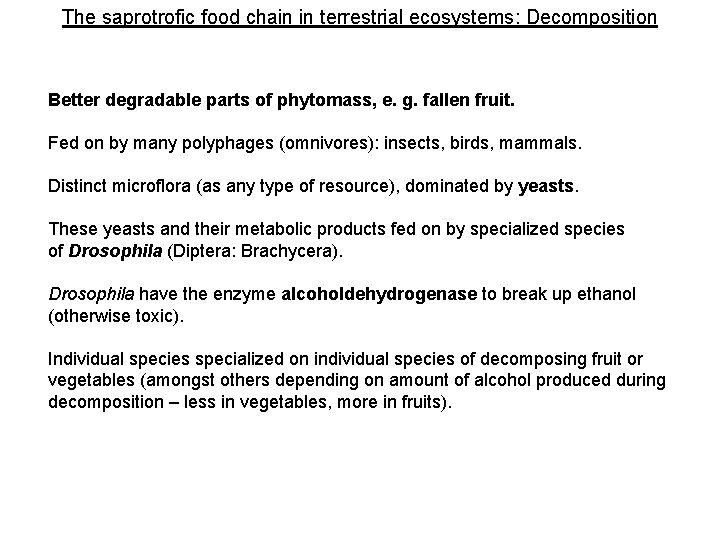 The saprotrofic food chain in terrestrial ecosystems: Decomposition

Better degradable parts of phytomass, e. g. fallen fruit.

Fed on by many polyphages (omnivores): insects, birds, mammals.

Distinct microflora (as any type of resource), dominated by yeasts.

These yeasts and their metabolic products fed on by specialized species of Drosophila (Diptera: Brachycera).

Drosophila have the enzyme alcoholdehydrogenase to break up ethanol (otherwise toxic).

Individual species specialized on individual species of decomposing fruit or vegetables (amongst others depending on amount of alcohol produced during decomposition – less in vegetables, more in fruits).